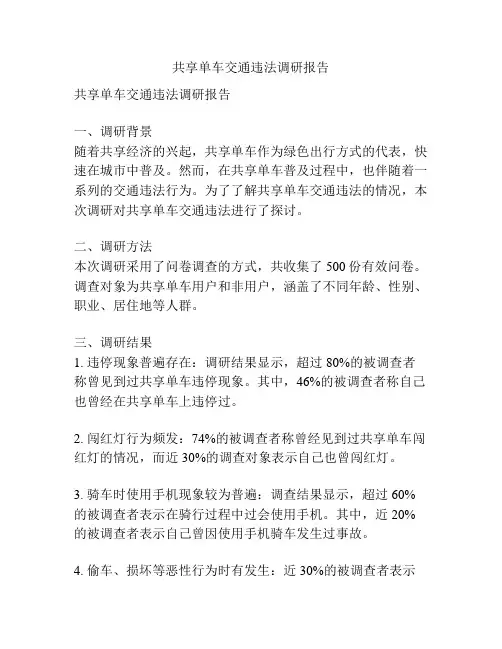 共享单车交通违法调研报告

共享单车交通违法调研报告

一、调研背景
随着共享经济的兴起，共享单车作为绿色出行方式的代表，快速在城市中普及。然而，在共享单车普及过程中，也伴随着一系列的交通违法行为。为了了解共享单车交通违法的情况，本次调研对共享单车交通违法进行了探讨。

二、调研方法
本次调研采用了问卷调查的方式，共收集了 500 份有效问卷。调查对象为共享单车用户和非用户，涵盖了不同年龄、性别、职业、居住地等人群。

三、调研结果
1. 违停现象普遍存在：调研结果显示，超过 80%的被调查者称曾见到过共享单车违停现象。其中，46%的被调查者称自己也曾经在共享单车上违停过。

2. 闯红灯行为频发：74%的被调查者称曾经见到过共享单车闯红灯的情况，而近 30%的调查对象表示自己也曾闯红灯。

3. 骑车时使用手机现象较为普遍：调查结果显示，超过 60%的被调查者表示在骑行过程中过会使用手机。其中，近 20%的被调查者表示自己曾因使用手机骑车发生过事故。

4. 偷车、损坏等恶性行为时有发生：近 30%的被调查者表示